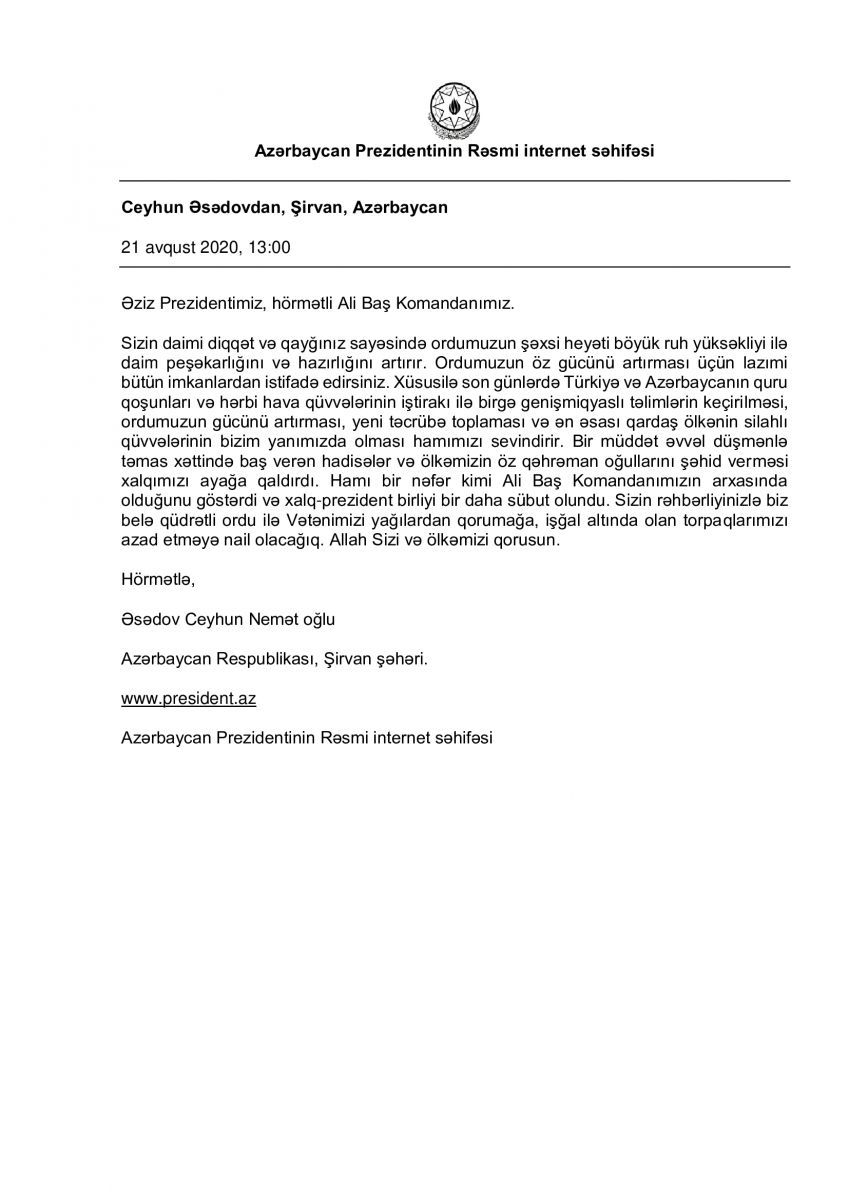 Azərbaycan Prezidentinin Rəsmi internet səhifəsi

Ceyhun Əsədovdan, Şirvan, Azərbaycan

21 avqust 2020, 13:00

Əziz Prezidentimiz, hörmətli Ali Baş Komandanımız.

Sizin daimi diqqət və qayğınız sayəsində ordumuzun şəxsi heyəti böyük ruh yüksəkliyi ilə daim peşəkarlığını və hazırlığını artırır. Ordumuzun öz gücünü artırması üçün lazımi bütün imkanlardan istifadə edirsiniz. Xüsusilə son günlərdə Türkiyə və Azərbaycanın quru qoşunları və hərbi hava qüvvələrinin iştirakı ilə birgə genişmiqyaslı təlimlərin keçirilməsi, ordumuzun gücünü artırması, yeni təcrübə toplaması və ən əsası qardaş ölkənin silahlı qüvvələrinin bizim yanımızda olması hamımızı sevindirir. Bir müddət əvvəl düşmənlə təmas xəttində baş verən hadisələr və ölkəmizin öz qəhrəman oğullarını şəhid verməsi xalqımızı ayağa qaldırdı. Hamı bir nəfər kimi Ali Baş Komandanımızın arxasında olduğunu göstərdi və xalq-prezident birliyi bir daha sübut olundu. Sizin rəhbərliyinizlə biz belə qüdrətli ordu ilə Vətənimizi yağılardan qorumağa, işğal altında olan torpaqlarımızı azad etməyə nail olacağıq. Allah Sizi və ölkəmizi qorusun.

Hörmətlə,

Əsədov Ceyhun Nemət oğlu

Azərbaycan Respublikası, Şirvan şəhəri.

www.president.az

Azərbaycan Prezidentinin Rəsmi internet səhifəsi